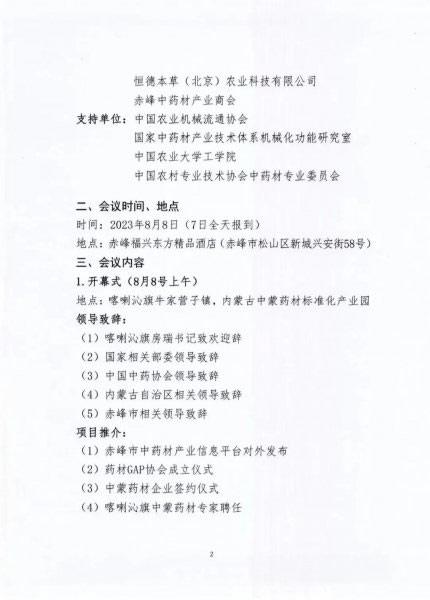 恒德本草（北京）农业科技有限公司
赤峰中药材产业商会

支持单位：中国农业机械流通协会
国家中药材产业技术体系机械化功能研究室
中国农业大学工学院
中国农村专业技术协会中药材专业委员会

二、会议时间、地点

时间：2023年8月8日（7日全天报到）

地点：赤峰福兴东方精品酒店（赤峰市松山区新城兴安街58号）

三、会议内容

1.开幕式（8月8号上午）

地点：喀喇沁旗牛家营子镇，内蒙古中蒙药材标准化产业园

领导致辞：

（1）喀喇沁旗房瑞书记致欢迎辞
（2）国家相关部委领导致辞
（3）中国中药协会领导致辞
（4）内蒙古自治区相关领导致辞
（5）赤峰市相关领导致辞

项目推介：

（1）赤峰市中药材产业信息平台对外发布
（2）药材GAP协会成立仪式
（3）中蒙药材企业签约仪式
（4）喀喇沁旗中蒙药材专家聘任

2